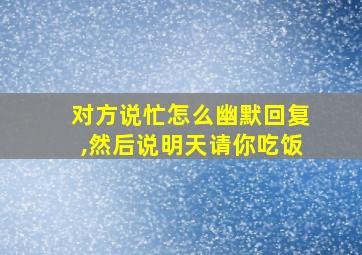 对方说忙怎么幽默回复,然后说明天请你吃饭